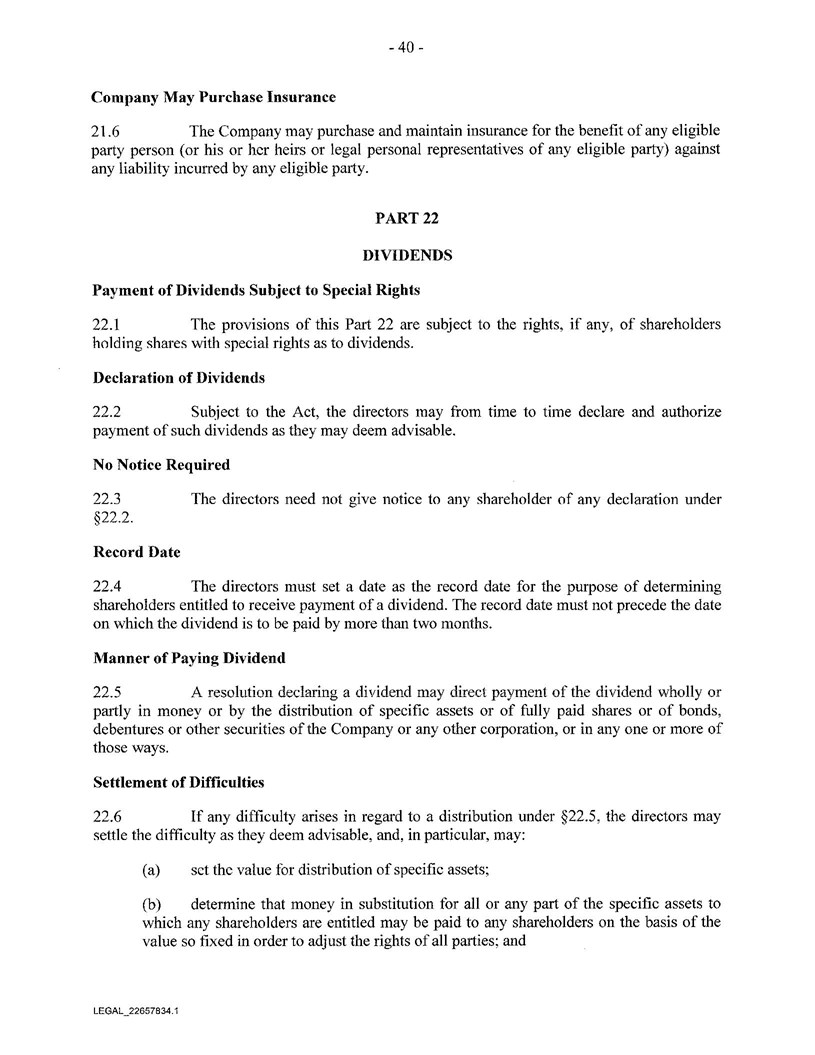 - 40 -

Company May Purchase Insurance

21.6 The Company may purchase and maintain insurance for the benefit of any eligible party person (or his or her heirs or legal personal representatives of any eligible party) against any liability incurred by any eligible party.

PART 22

DIVIDENDS

Payment of Dividends Subject to Special Rights

22.1 The provisions of this Part 22 are subject to the rights, if any, of shareholders holding shares with special rights as to dividends.

Declaration of Dividends

22.2 Subject to the Act, the directors may from time to time declare and authorize payment of such dividends as they may deem advisable.

No Notice Required

22.3 The directors need not give notice to any shareholder of any declaration under §22.2.

Record Date

22.4 The directors must set a date as the record date for the purpose of determining shareholders entitled to receive payment of a dividend. The record date must not precede the date on which the dividend is to be paid by more than two months.

Manner of Paying Dividend

22.5 A resolution declaring a dividend may direct payment of the dividend wholly or partly in money or by the distribution of specific assets or of fully paid shares or of bonds, debentures or other securities of the Company or any other corporation, or in any one or more of those ways.

Settlement of Difficulties

22.6 If any difficulty arises in regard to a distribution under §22.5, the directors may settle the difficulty as they deem advisable, and, in particular, may:

(a) set the value for distribution of specific assets;

(b) determine that money in substitution for all or any part of the specific assets to which any shareholders are entitled may be paid to any shareholders on the basis of the value so fixed in order to adjust the rights of all parties; and

LEGAL_22657834.1